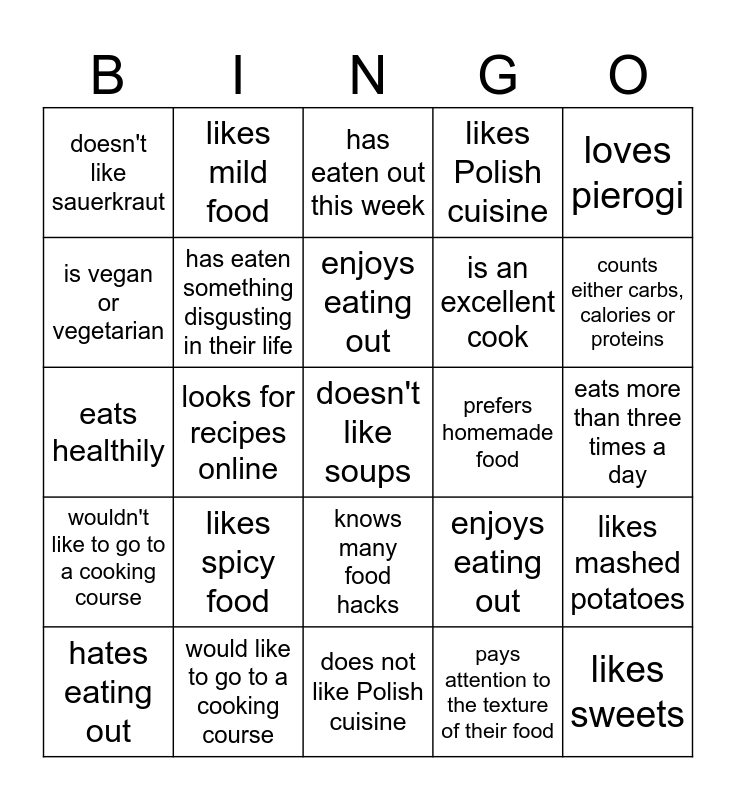 | B | I | N | G | O |
|---|---|---|---|---|
| doesn't like sauerkraut | likes mild food | has eaten out this week | likes Polish cuisine | loves pierogi |
| is vegan or vegetarian | has eaten something disgusting in their life | enjoys eating out | is an excellent cook | counts either carbs, calories or proteins |
| eats healthily | looks for recipes online | doesn't like soups | prefers homemade food | eats more than three times a day |
| wouldn't like to go to a cooking course | likes spicy food | knows many food hacks | enjoys eating out | likes mashed potatoes |
| hates eating out | would like to go to a cooking course | does not like Polish cuisine | pays attention to the texture of their food | likes sweets |